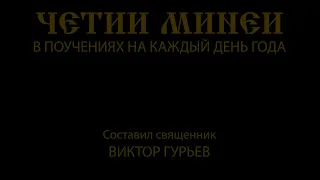 ЧЕТИИ МИНЕИ
В ПОУЧЕНИЯХ НА КАЖДЫЙ ДЕНЬ ГОДА

Составил священник
ВИКТОР ГУРЬЕВ